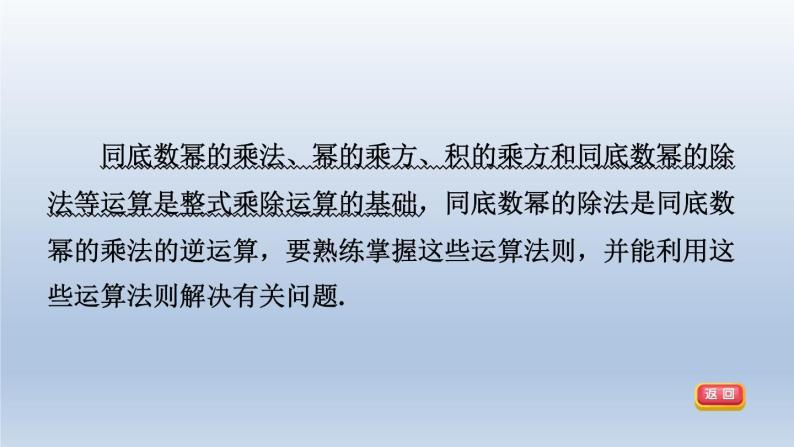 同底数幂的乘法、幂的乘方、积的乘方和同底数幂的除法等运算是整式乘除运算的基础，同底数幂的除法是同底数幂的乘法的逆运算，要熟练掌握这些运算法则，并能利用这些运算法则解决有关问题.

返回